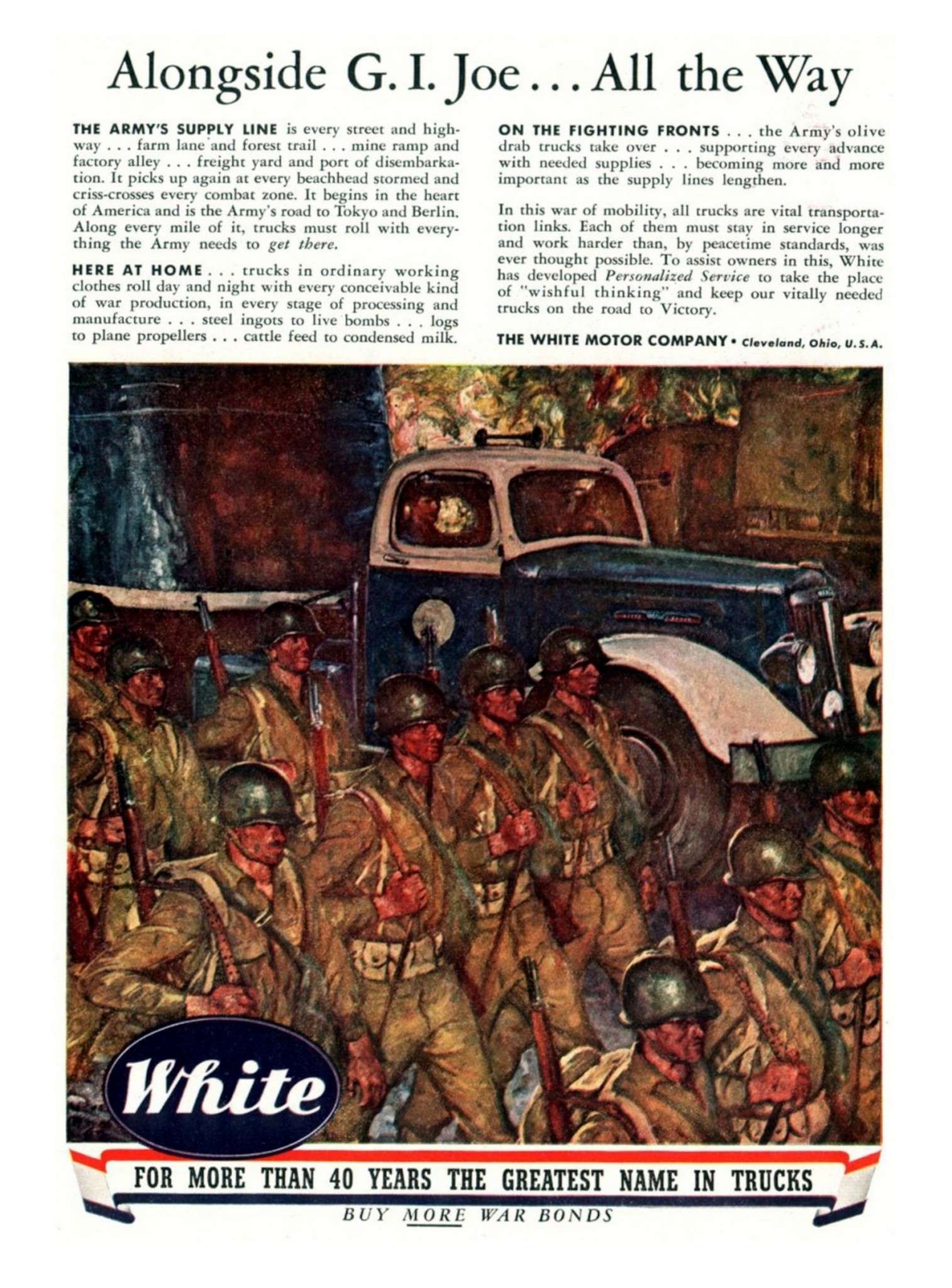 Alongside G. I. Joe . . . All the Way

THE ARMY'S SUPPLY LINE is every street and highway . . . farm lane and forest trail . . . mine ramp and factory alley . . . freight yard and port of disembarkation. It picks up again at every beachhead stormed and criss-crosses every combat zone. It begins in the heart of America and is the Army's road to Tokyo and Berlin. Along every mile of it, trucks must roll with everything the Army needs to get there.

HERE AT HOME . . . trucks in ordinary working clothes roll day and night with every conceivable kind of war production, in every stage of processing and manufacture . . . steel ingots to live bombs . . . logs to plane propellers . . . cattle feed to condensed milk.

ON THE FIGHTING FRONTS . . . the Army's olive drab trucks take over . . . supporting every advance with needed supplies . . . becoming more and more important as the supply lines lengthen.

In this war of mobility, all trucks are vital transportation links. Each of them must stay in service longer and work harder than, by peacetime standards, was ever thought possible. To assist owners in this, White has developed Personalized Service to take the place of "wishful thinking" and keep our vitally needed trucks on the road to Victory.

THE WHITE MOTOR COMPANY • Cleveland, Ohio, U. S. A.

White

FOR MORE THAN 40 YEARS THE GREATEST NAME IN TRUCKS

BUY MORE WAR BONDS